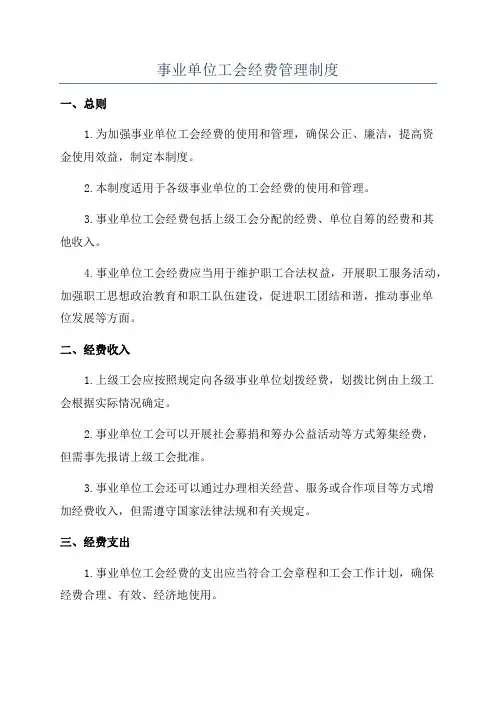 事业单位工会经费管理制度

一、总则

1.为加强事业单位工会经费的使用和管理，确保公正、廉洁，提高资金使用效益，制定本制度。

2.本制度适用于各级事业单位的工会经费的使用和管理。

3.事业单位工会经费包括上级工会分配的经费、单位自筹的经费和其他收入。

4.事业单位工会经费应当用于维护职工合法权益，开展职工服务活动，加强职工思想政治教育和职工队伍建设，促进职工团结和谐，推动事业单位发展等方面。

二、经费收入

1.上级工会应按照规定向各级事业单位划拨经费，划拨比例由上级工会根据实际情况确定。

2.事业单位工会可以开展社会募捐和筹办公益活动等方式筹集经费，但需事先报请上级工会批准。

3.事业单位工会还可以通过办理相关经营、服务或合作项目等方式增加经费收入，但需遵守国家法律法规和有关规定。

三、经费支出

1.事业单位工会经费的支出应当符合工会章程和工会工作计划，确保经费合理、有效、经济地使用。